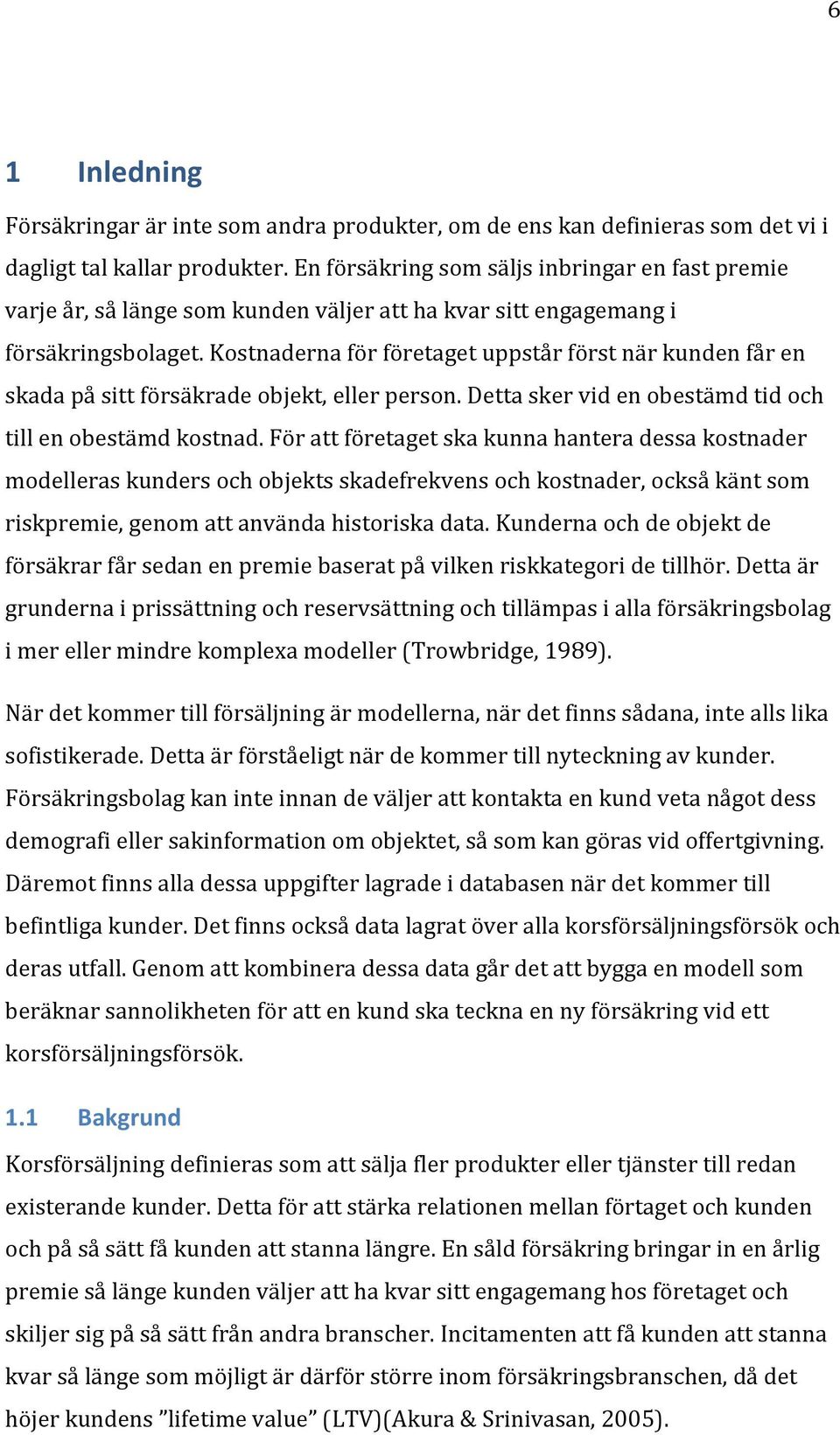 6

1 Inledning

Försäkringar är inte som andra produkter, om de ens kan definieras som det vi i dagligt tal kallar produkter. En försäkring som säljs inbringar en fast premie varje år, så länge som kunden väljer att ha kvar sitt engagemang i försäkringsbolaget. Kostnaderna för företaget uppstår först när kunden får en skada på sitt försäkrade objekt, eller person. Detta sker vid en obestämd tid och till en obestämd kostnad. För att företaget ska kunna hantera dessa kostnader modelleras kunders och objekts skadefrekvens och kostnader, också känt som riskpremie, genom att använda historiska data. Kunderna och de objekt de försäkrar får sedan en premie baserat på vilken riskkategori de tillhör. Detta är grunderna i prissättning och reservsättning och tillämpas i alla försäkringsbolag i mer eller mindre komplexa modeller (Trowbridge, 1989).

När det kommer till försäljning är modellerna, när det finns sådana, inte alls lika sofistikerade. Detta är förståeligt när de kommer till nyteckning av kunder. Försäkringsbolag kan inte innan de väljer att kontakta en kund veta något dess demografi eller sakinformation om objektet, så som kan göras vid offertgivning. Däremot finns alla dessa uppgifter lagrade i databasen när det kommer till befintliga kunder. Det finns också data lagrat över alla korsförsäljningsförsök och deras utfall. Genom att kombinera dessa data går det att bygga en modell som beräknar sannolikheten för att en kund ska teckna en ny försäkring vid ett korsförsäljningsförsök.

1.1 Bakgrund

Korsförsäljning definieras som att sälja fler produkter eller tjänster till redan existerande kunder. Detta för att stärka relationen mellan förtaget och kunden och på så sätt få kunden att stanna längre. En såld försäkring bringar in en årlig premie så länge kunden väljer att ha kvar sitt engagemang hos företaget och skiljer sig på så sätt från andra branscher. Incitamenten att få kunden att stanna kvar så länge som möjligt är därför större inom försäkringsbranschen, då det höjer kundens ”lifetime value” (LTV)(Akura & Srinivasan, 2005).